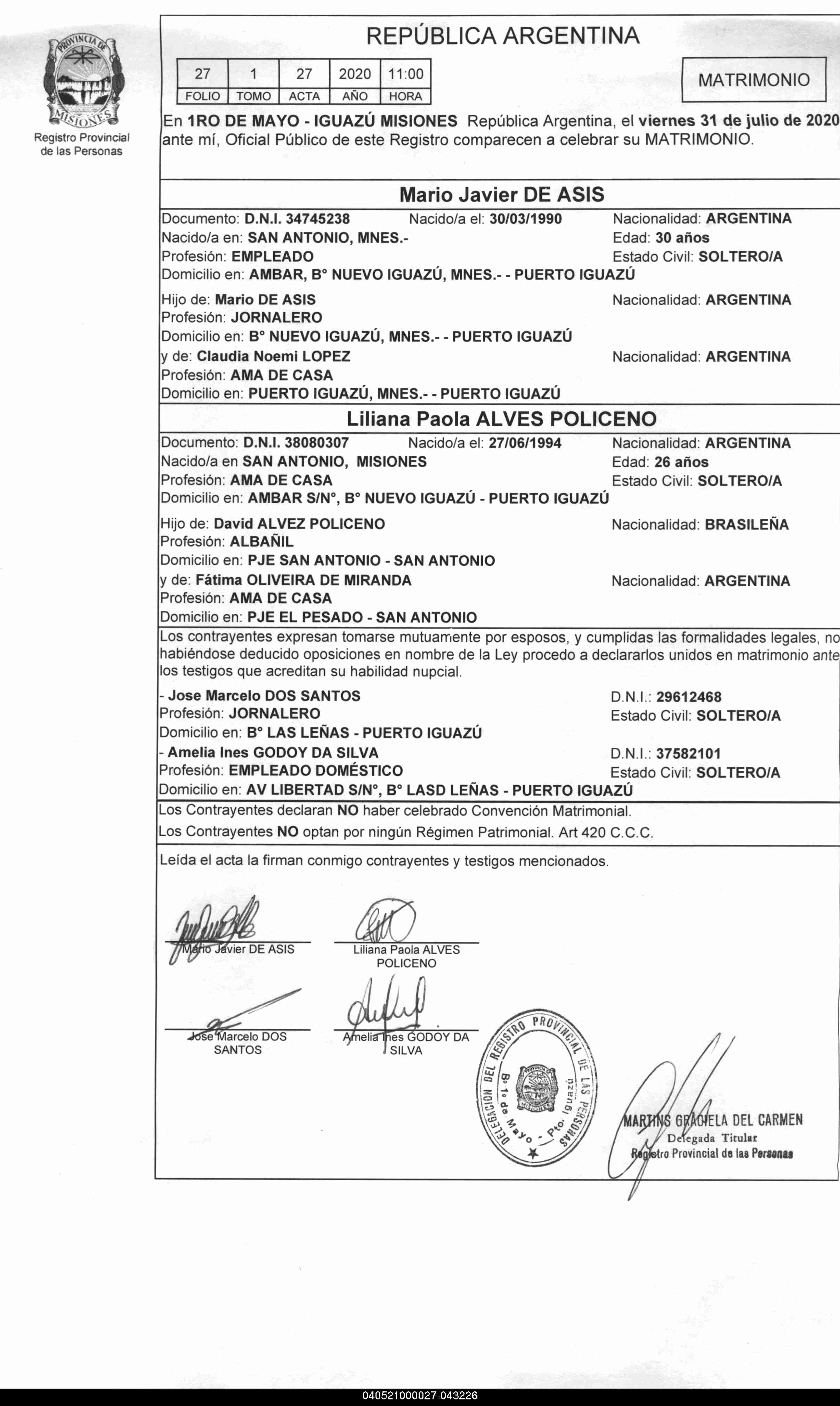 PROVINCIA DE MISIONES

Registro Provincial de las Personas

REPÚBLICA ARGENTINA

| 27 | 1 | 27 | 2020 | 11:00 |
|---|---|---|---|---|
| FOLIO | TOMO | ACTA | AÑO | HORA |

MATRIMONIO

En 1RO DE MAYO - IGUAZÚ MISIONES República Argentina, el viernes 31 de julio de 2020 ante mí, Oficial Público de este Registro comparecen a celebrar su MATRIMONIO.

Mario Javier DE ASIS

Documento: D.N.I. 34745238 Nacido/a el: 30/03/1990 Nacionalidad: ARGENTINA
Nacido/a en: SAN ANTONIO, MNES.- Edad: 30 años
Profesión: EMPLEADO Estado Civil: SOLTERO/A
Domicilio en: AMBAR, B° NUEVO IGUAZÚ, MNES.- - PUERTO IGUAZÚ

Hijo de: Mario DE ASIS Nacionalidad: ARGENTINA
Profesión: JORNALERO
Domicilio en: B° NUEVO IGUAZÚ, MNES.- - PUERTO IGUAZÚ
y de: Claudia Noemi LOPEZ Nacionalidad: ARGENTINA
Profesión: AMA DE CASA
Domicilio en: PUERTO IGUAZÚ, MNES.- - PUERTO IGUAZÚ

Liliana Paola ALVES POLICENO

Documento: D.N.I. 38080307 Nacido/a el: 27/06/1994 Nacionalidad: ARGENTINA
Nacido/a en SAN ANTONIO, MISIONES Edad: 26 años
Profesión: AMA DE CASA Estado Civil: SOLTERO/A
Domicilio en: AMBAR S/N°, B° NUEVO IGUAZÚ - PUERTO IGUAZÚ

Hijo de: David ALVEZ POLICENO Nacionalidad: BRASILEÑA
Profesión: ALBAÑIL
Domicilio en: PJE SAN ANTONIO - SAN ANTONIO
y de: Fátima OLIVEIRA DE MIRANDA Nacionalidad: ARGENTINA
Profesión: AMA DE CASA
Domicilio en: PJE EL PESADO - SAN ANTONIO

Los contrayentes expresan tomarse mutuamente por esposos, y cumplidas las formalidades legales, no habiéndose deducido oposiciones en nombre de la Ley procedo a declararlos unidos en matrimonio ante los testigos que acreditan su habilidad nupcial.

- Jose Marcelo DOS SANTOS D.N.I.: 29612468
Profesión: JORNALERO Estado Civil: SOLTERO/A
Domicilio en: B° LAS LEÑAS - PUERTO IGUAZÚ
- Amelia Ines GODOY DA SILVA D.N.I.: 37582101
Profesión: EMPLEADO DOMÉSTICO Estado Civil: SOLTERO/A
Domicilio en: AV LIBERTAD S/N°, B° LASD LEÑAS - PUERTO IGUAZÚ

Los Contrayentes declaran NO haber celebrado Convención Matrimonial.
Los Contrayentes NO optan por ningún Régimen Patrimonial. Art 420 C.C.C.

Leída el acta la firman conmigo contrayentes y testigos mencionados.

Mario Javier DE ASIS

Liliana Paola ALVES POLICENO

Jose Marcelo DOS SANTOS

Amelia Ines GODOY DA SILVA

DELEGACION DEL REGISTRO PROVINCIAL DE LAS PERSONAS
B° 1° de Mayo - Pto. Iguazú
PROVINCIA DE MISIONES

MARTINS GRACIELA DEL CARMEN
Delegada Titular
Registro Provincial de las Personas

040521000027-043226